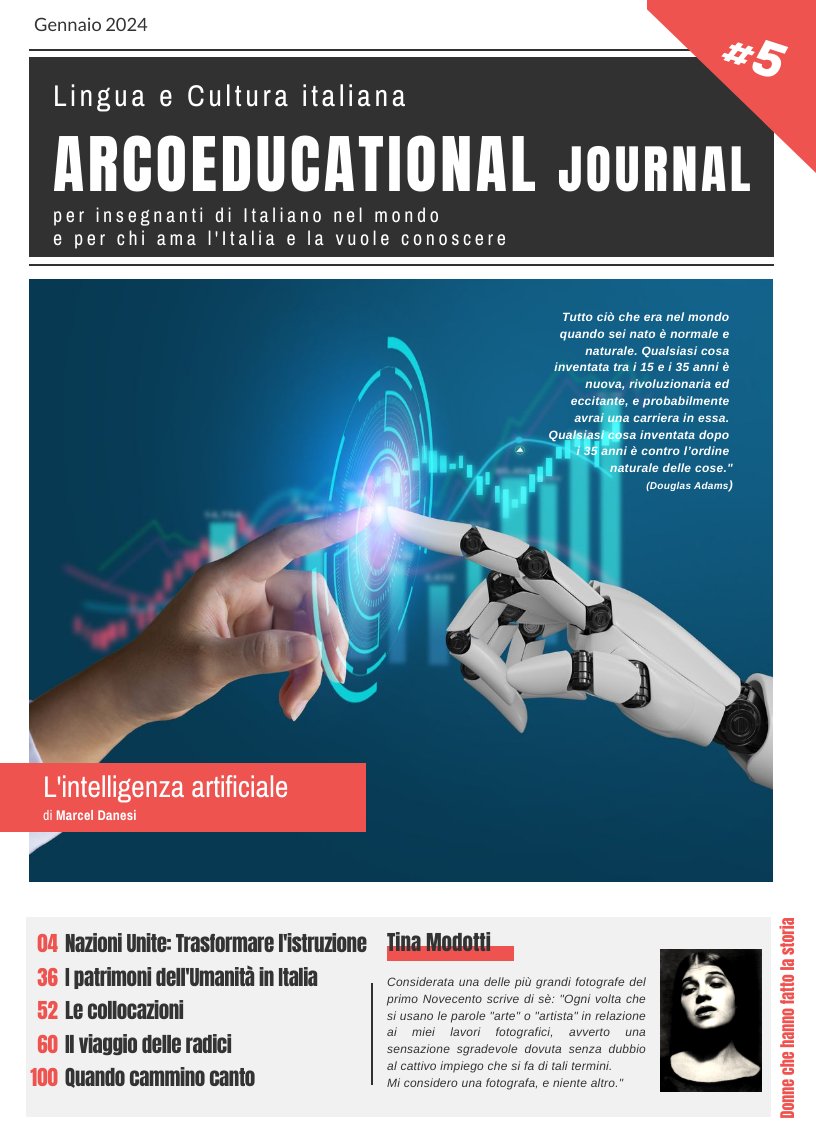 Gennaio 2024

#5

Lingua e Cultura italiana

ARCOEDUCATIONAL JOURNAL

per insegnanti di Italiano nel mondo
e per chi ama l'Italia e la vuole conoscere

Tutto ciò che era nel mondo quando sei nato è normale e naturale. Qualsiasi cosa inventata tra i 15 e i 35 anni è nuova, rivoluzionaria ed eccitante, e probabilmente avrai una carriera in essa. Qualsiasi cosa inventata dopo i 35 anni è contro l'ordine naturale delle cose."
(Douglas Adams)

L'intelligenza artificiale
di Marcel Danesi

04 Nazioni Unite: Trasformare l'istruzione
36 I patrimoni dell'Umanità in Italia
52 Le collocazioni
60 Il viaggio delle radici
100 Quando cammino canto

Tina Modotti

Considerata una delle più grandi fotografe del primo Novecento scrive di sè: "Ogni volta che si usano le parole "arte" o "artista" in relazione ai miei lavori fotografici, avverto una sensazione sgradevole dovuta senza dubbio al cattivo impiego che si fa di tali termini.
Mi considero una fotografa, e niente altro."

Donne che hanno fatto la storia